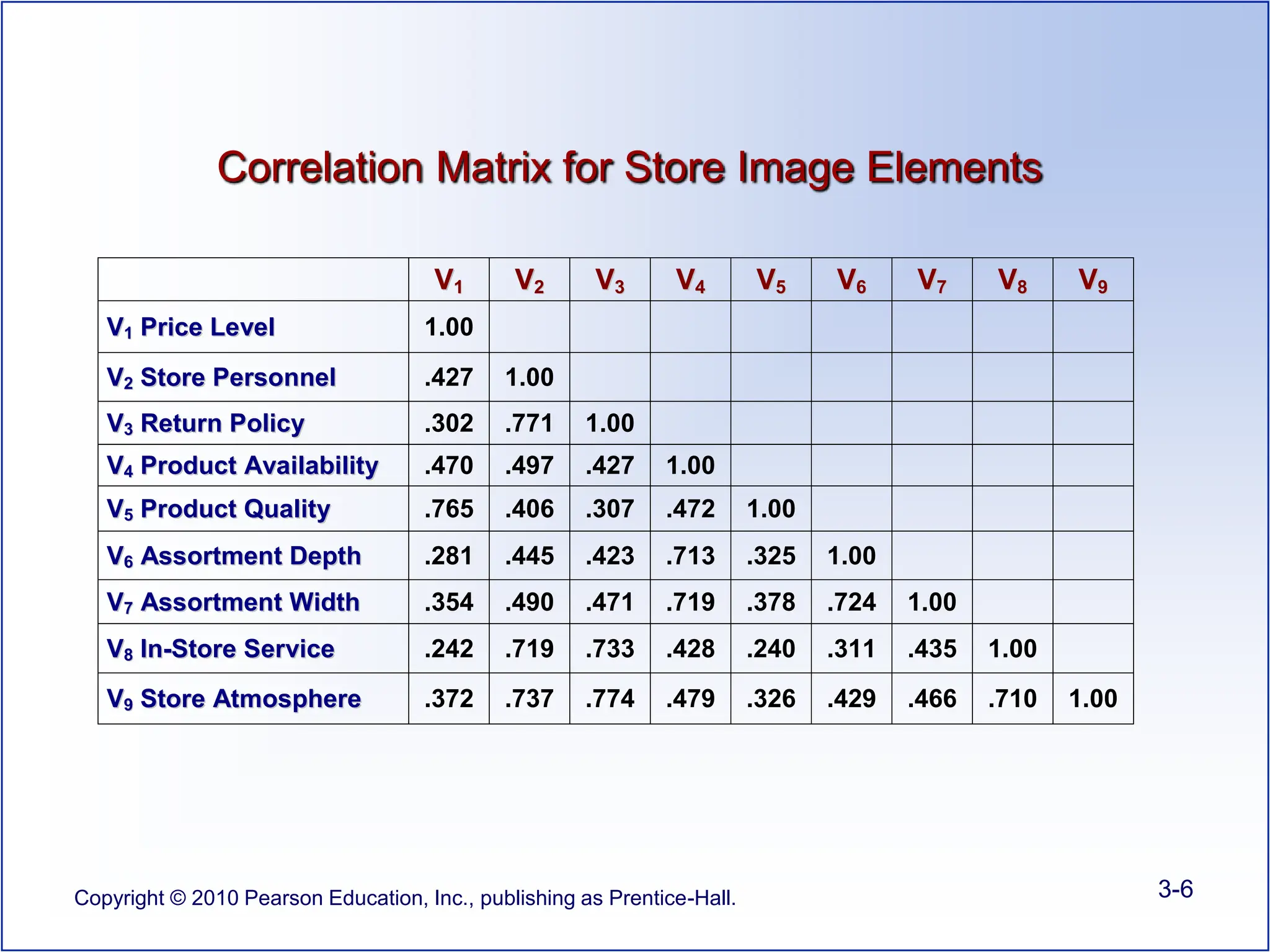 Correlation Matrix for Store Image Elements

| | $V_1$ | $V_2$ | $V_3$ | $V_4$ | $V_5$ | $V_6$ | $V_7$ | $V_8$ | $V_9$ |
|---|---|---|---|---|---|---|---|---|---|
| $V_1$ Price Level | 1.00 | | | | | | | | |
| $V_2$ Store Personnel | .427 | 1.00 | | | | | | | |
| $V_3$ Return Policy | .302 | .771 | 1.00 | | | | | | |
| $V_4$ Product Availability | .470 | .497 | .427 | 1.00 | | | | | |
| $V_5$ Product Quality | .765 | .406 | .307 | .472 | 1.00 | | | | |
| $V_6$ Assortment Depth | .281 | .445 | .423 | .713 | .325 | 1.00 | | | |
| $V_7$ Assortment Width | .354 | .490 | .471 | .719 | .378 | .724 | 1.00 | | |
| $V_8$ In-Store Service | .242 | .719 | .733 | .428 | .240 | .311 | .435 | 1.00 | |
| $V_9$ Store Atmosphere | .372 | .737 | .774 | .479 | .326 | .429 | .466 | .710 | 1.00 |

Copyright © 2010 Pearson Education, Inc., publishing as Prentice-Hall.

3-6